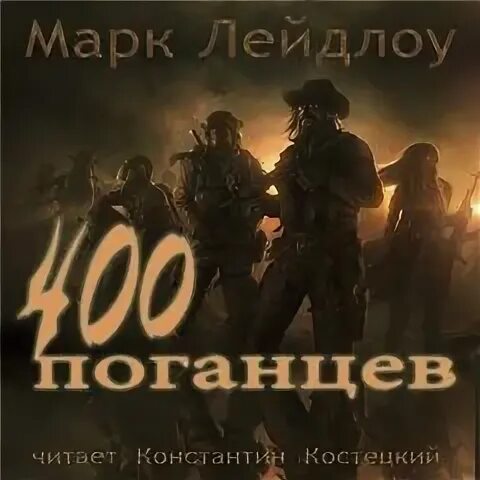 Марк Лейдлоу

400 поганцев

читает Константин Костецкий